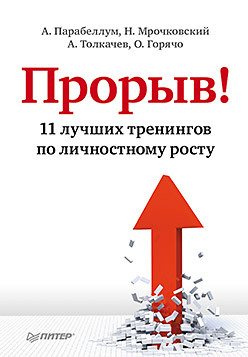 А. Парабеллум, Н. Мрочковский
А. Толкачев, О. Горячо

Прорыв!

11 лучших тренингов
по личностному росту

ПИТЕР